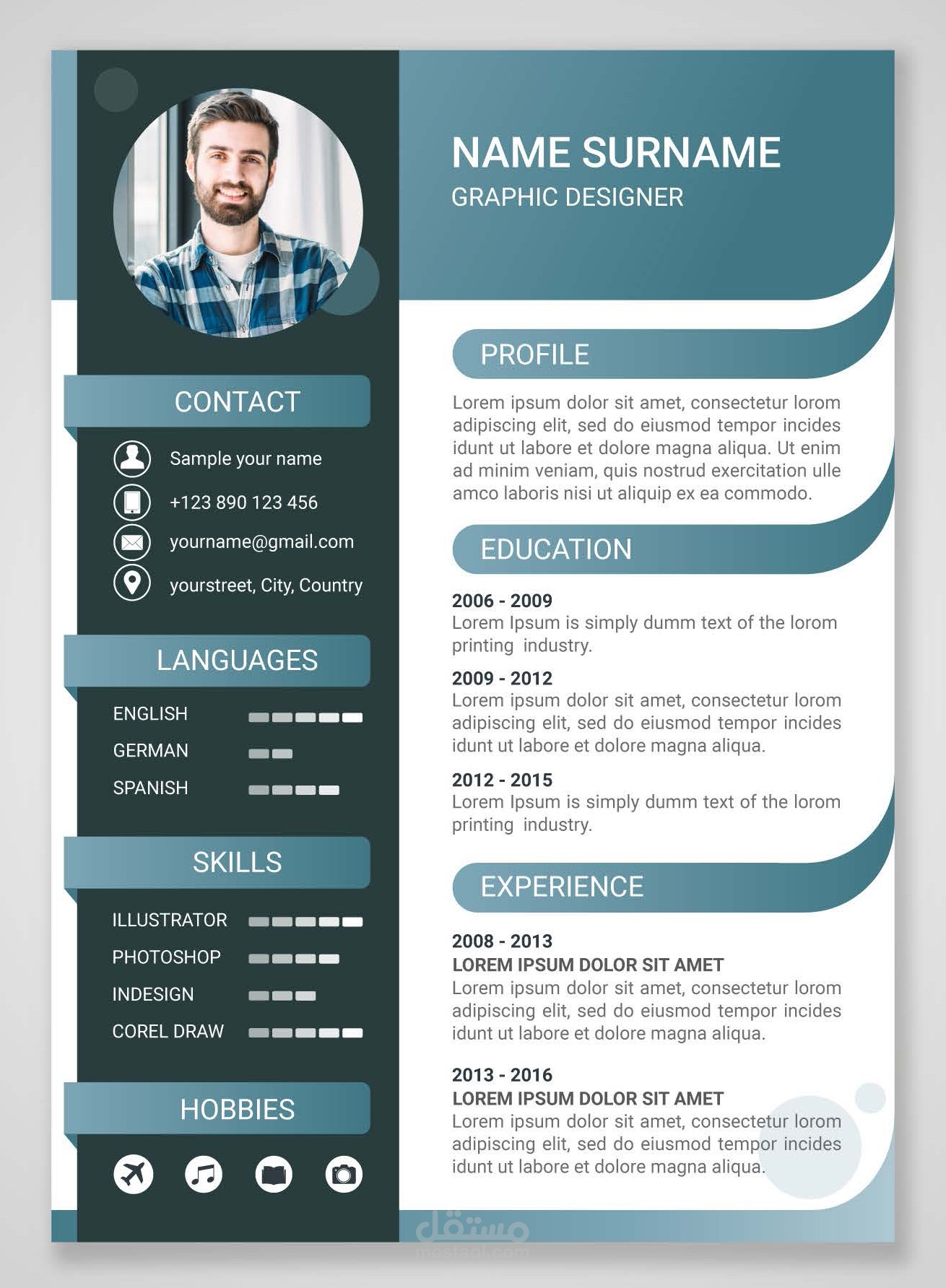 CONTACT

Sample your name

+123 890 123 456

yourname@gmail.com

yourstreet, City, Country

LANGUAGES

ENGLISH

GERMAN

SPANISH

SKILLS

ILLUSTRATOR

PHOTOSHOP

INDESIGN

COREL DRAW

HOBBIES

NAME SURNAME

GRAPHIC DESIGNER

PROFILE

Lorem ipsum dolor sit amet, consectetur lorom adipiscing elit, sed do eiusmod tempor incides idunt ut labore et dolore magna aliqua. Ut enim ad minim veniam, quis nostrud exercitation ulle amco laboris nisi ut aliquip ex ea commodo.

EDUCATION

2006 - 2009
Lorem Ipsum is simply dumm text of the lorom printing industry.

2009 - 2012
Lorem ipsum dolor sit amet, consectetur lorom adipiscing elit, sed do eiusmod tempor incides idunt ut labore et dolore magna aliqua.

2012 - 2015
Lorem Ipsum is simply dumm text of the lorom printing industry.

EXPERIENCE

2008 - 2013
LOREM IPSUM DOLOR SIT AMET
Lorem ipsum dolor sit amet, consectetur lorom adipiscing elit, sed do eiusmod tempor incides idunt ut labore et dolore magna aliqua.

2013 - 2016
LOREM IPSUM DOLOR SIT AMET
Lorem ipsum dolor sit amet, consectetur lorom adipiscing elit, sed do eiusmod tempor incides idunt ut labore et dolore magna aliqua.

مستقل
mostaql.com